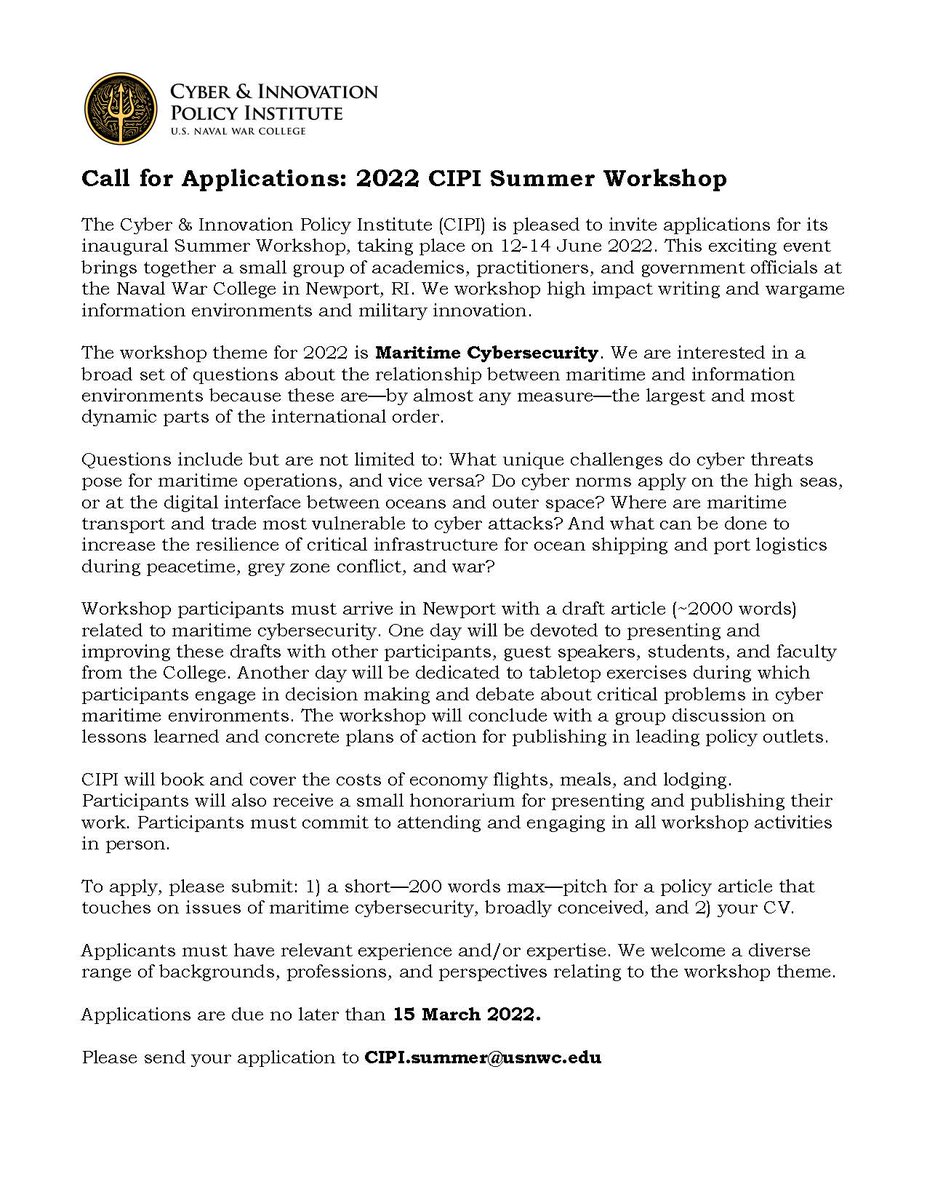 CYBER & INNOVATION POLICY INSTITUTE
U.S. NAVAL WAR COLLEGE

Call for Applications: 2022 CIPI Summer Workshop

The Cyber & Innovation Policy Institute (CIPI) is pleased to invite applications for its inaugural Summer Workshop, taking place on 12-14 June 2022. This exciting event brings together a small group of academics, practitioners, and government officials at the Naval War College in Newport, RI. We workshop high impact writing and wargame information environments and military innovation.

The workshop theme for 2022 is Maritime Cybersecurity. We are interested in a broad set of questions about the relationship between maritime and information environments because these are—by almost any measure—the largest and most dynamic parts of the international order.

Questions include but are not limited to: What unique challenges do cyber threats pose for maritime operations, and vice versa? Do cyber norms apply on the high seas, or at the digital interface between oceans and outer space? Where are maritime transport and trade most vulnerable to cyber attacks? And what can be done to increase the resilience of critical infrastructure for ocean shipping and port logistics during peacetime, grey zone conflict, and war?

Workshop participants must arrive in Newport with a draft article (~2000 words) related to maritime cybersecurity. One day will be devoted to presenting and improving these drafts with other participants, guest speakers, students, and faculty from the College. Another day will be dedicated to tabletop exercises during which participants engage in decision making and debate about critical problems in cyber maritime environments. The workshop will conclude with a group discussion on lessons learned and concrete plans of action for publishing in leading policy outlets.

CIPI will book and cover the costs of economy flights, meals, and lodging. Participants will also receive a small honorarium for presenting and publishing their work. Participants must commit to attending and engaging in all workshop activities in person.

To apply, please submit: 1) a short—200 words max—pitch for a policy article that touches on issues of maritime cybersecurity, broadly conceived, and 2) your CV.

Applicants must have relevant experience and/or expertise. We welcome a diverse range of backgrounds, professions, and perspectives relating to the workshop theme.

Applications are due no later than 15 March 2022.

Please send your application to CIPI.summer@usnwc.edu